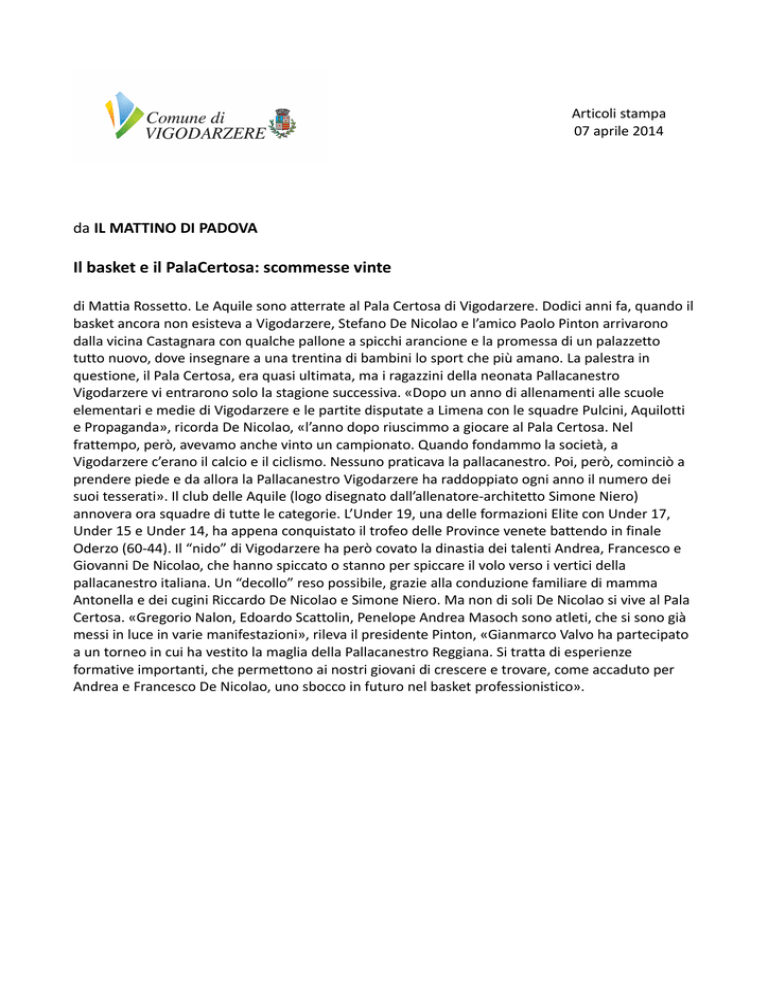 Comune di VIGODARZERE

Articoli stampa
07 aprile 2014

da IL MATTINO DI PADOVA

Il basket e il PalaCertosa: scommesse vinte

di Mattia Rossetto. Le Aquile sono atterrate al Pala Certosa di Vigodarzere. Dodici anni fa, quando il basket ancora non esisteva a Vigodarzere, Stefano De Nicolao e l'amico Paolo Pinton arrivarono dalla vicina Castagnara con qualche pallone a spicchi arancione e la promessa di un palazzetto tutto nuovo, dove insegnare a una trentina di bambini lo sport che più amano. La palestra in questione, il Pala Certosa, era quasi ultimata, ma i ragazzini della neonata Pallacanestro Vigodarzere vi entrarono solo la stagione successiva. «Dopo un anno di allenamenti alle scuole elementari e medie di Vigodarzere e le partite disputate a Limena con le squadre Pulcini, Aquilotti e Propaganda», ricorda De Nicolao, «l'anno dopo riuscimmo a giocare al Pala Certosa. Nel frattempo, però, avevamo anche vinto un campionato. Quando fondammo la società, a Vigodarzere c'erano il calcio e il ciclismo. Nessuno praticava la pallacanestro. Poi, però, cominciò a prendere piede e da allora la Pallacanestro Vigodarzere ha raddoppiato ogni anno il numero dei suoi tesserati». Il club delle Aquile (logo disegnato dall'allenatore-architetto Simone Niero) annovera ora squadre di tutte le categorie. L'Under 19, una delle formazioni Elite con Under 17, Under 15 e Under 14, ha appena conquistato il trofeo delle Province venete battendo in finale Oderzo (60-44). Il "nido" di Vigodarzere ha però covato la dinastia dei talenti Andrea, Francesco e Giovanni De Nicolao, che hanno spiccato o stanno per spiccare il volo verso i vertici della pallacanestro italiana. Un "decollo" reso possibile, grazie alla conduzione familiare di mamma Antonella e dei cugini Riccardo De Nicolao e Simone Niero. Ma non di soli De Nicolao si vive al Pala Certosa. «Gregorio Nalon, Edoardo Scattolin, Penelope Andrea Masoch sono atleti, che si sono già messi in luce in varie manifestazioni», rileva il presidente Pinton, «Gianmarco Valvo ha partecipato a un torneo in cui ha vestito la maglia della Pallacanestro Reggiana. Si tratta di esperienze formative importanti, che permettono ai nostri giovani di crescere e trovare, come accaduto per Andrea e Francesco De Nicolao, uno sbocco in futuro nel basket professionistico».